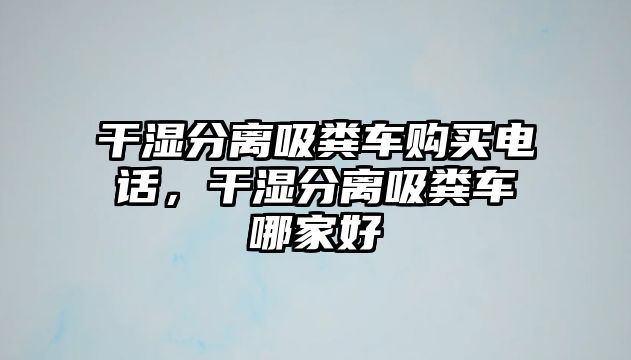 干湿分离吸粪车购买电话，干湿分离吸粪车哪家好